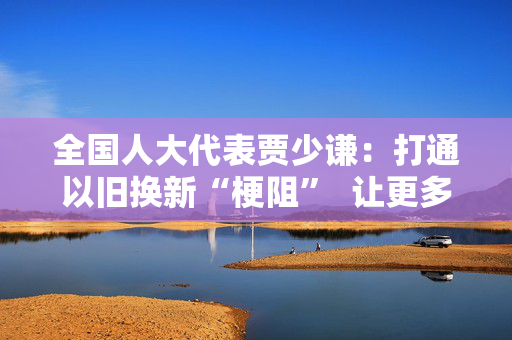 全国人大代表贾少谦：打通以旧换新“梗阻” 让更多